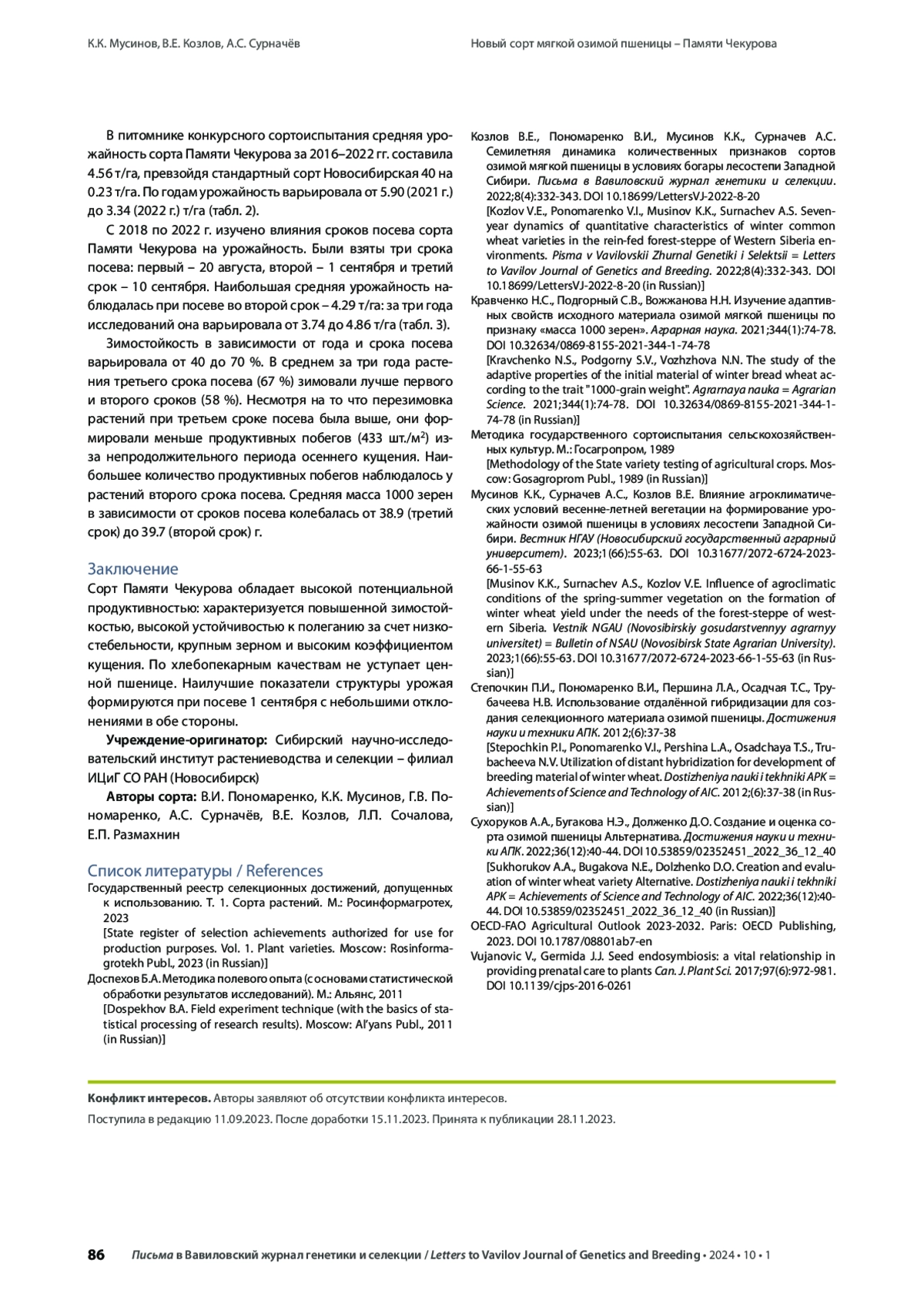 К.К. Мусинов, В.Е. Козлов, А.С. Сурначёв

Новый сорт мягкой озимой пшеницы – Памяти Чекурова

В питомнике конкурсного сортоиспытания средняя урожайность сорта Памяти Чекурова за 2016–2022 гг. составила 4.56 т/га, превзойдя стандартный сорт Новосибирская 40 на 0.23 т/га. По годам урожайность варьировала от 5.90 (2021 г.) до 3.34 (2022 г.) т/га (табл. 2).

С 2018 по 2022 г. изучено влияния сроков посева сорта Памяти Чекурова на урожайность. Были взяты три срока посева: первый – 20 августа, второй – 1 сентября и третий срок – 10 сентября. Наибольшая средняя урожайность наблюдалась при посеве во второй срок – 4.29 т/га: за три года исследований она варьировала от 3.74 до 4.86 т/га (табл. 3).

Зимостойкость в зависимости от года и срока посева варьировала от 40 до 70 %. В среднем за три года растения третьего срока посева (67 %) зимовали лучше первого и второго сроков (58 %). Несмотря на то что перезимовка растений при третьем сроке посева была выше, они формировали меньше продуктивных побегов (433 шт./м$^2$) из-за непродолжительного периода осеннего кущения. Наибольшее количество продуктивных побегов наблюдалось у растений второго срока посева. Средняя масса 1000 зерен в зависимости от сроков посева колебалась от 38.9 (третий срок) до 39.7 (второй срок) г.

Заключение
Сорт Памяти Чекурова обладает высокой потенциальной продуктивностью: характеризуется повышенной зимостойкостью, высокой устойчивостью к полеганию за счет низкостебельности, крупным зерном и высоким коэффициентом кущения. По хлебопекарным качествам не уступает ценной пшенице. Наилучшие показатели структуры урожая формируются при посеве 1 сентября с небольшими отклонениями в обе стороны.

Учреждение-оригинатор: Сибирский научно-исследовательский институт растениеводства и селекции – филиал ИЦиГ СО РАН (Новосибирск)

Авторы сорта: В.И. Пономаренко, К.К. Мусинов, Г.В. Пономаренко, А.С. Сурначёв, В.Е. Козлов, Л.П. Сочалова, Е.П. Размахнин

Список литературы / References
Государственный реестр селекционных достижений, допущенных к использованию. Т. 1. Сорта растений. М.: Росинформагротех, 2023
[State register of selection achievements authorized for use for production purposes. Vol. 1. Plant varieties. Moscow: Rosinformagrotekh Publ., 2023 (in Russian)]
Доспехов Б.А. Методика полевого опыта (с основами статистической обработки результатов исследований). М.: Альянс, 2011
[Dospekhov B.A. Field experiment technique (with the basics of statistical processing of research results). Moscow: Al'yans Publ., 2011 (in Russian)]
Козлов В.Е., Пономаренко В.И., Мусинов К.К., Сурначев А.С. Семилетняя динамика количественных признаков сортов озимой мягкой пшеницы в условиях богары лесостепи Западной Сибири. Письма в Вавиловский журнал генетики и селекции. 2022;8(4):332-343. DOI 10.18699/LettersVJ-2022-8-20
[Kozlov V.E., Ponomarenko V.I., Musinov K.K., Surnachev A.S. Seven-year dynamics of quantitative characteristics of winter common wheat varieties in the rein-fed forest-steppe of Western Siberia environments. Pisma v Vavilovskii Zhurnal Genetiki i Selektsii = Letters to Vavilov Journal of Genetics and Breeding. 2022;8(4):332-343. DOI 10.18699/LettersVJ-2022-8-20 (in Russian)]
Кравченко Н.С., Подгорный С.В., Вожжанова Н.Н. Изучение адаптивных свойств исходного материала озимой мягкой пшеницы по признаку «масса 1000 зерен». Аграрная наука. 2021;344(1):74-78. DOI 10.32634/0869-8155-2021-344-1-74-78
[Kravchenko N.S., Podgorny S.V., Vozhzhova N.N. The study of the adaptive properties of the initial material of winter bread wheat according to the trait "1000-grain weight". Agrarnaya nauka = Agrarian Science. 2021;344(1):74-78. DOI 10.32634/0869-8155-2021-344-1-74-78 (in Russian)]
Методика государственного сортоиспытания сельскохозяйственных культур. М.: Госагропром, 1989
[Methodology of the State variety testing of agricultural crops. Moscow: Gosagroprom Publ., 1989 (in Russian)]
Мусинов К.К., Сурначев А.С., Козлов В.Е. Влияние агроклиматических условий весенне-летней вегетации на формирование урожайности озимой пшеницы в условиях лесостепи Западной Сибири. Вестник НГАУ (Новосибирский государственный аграрный университет). 2023;1(66):55-63. DOI 10.31677/2072-6724-2023-66-1-55-63
[Musinov K.K., Surnachev A.S., Kozlov V.E. Influence of agroclimatic conditions of the spring-summer vegetation on the formation of winter wheat yield under the needs of the forest-steppe of western Siberia. Vestnik NGAU (Novosibirskiy gosudarstvennyy agrarnyy universitet) = Bulletin of NSAU (Novosibirsk State Agrarian University). 2023;1(66):55-63. DOI 10.31677/2072-6724-2023-66-1-55-63 (in Russian)]
Степочкин П.И., Пономаренко В.И., Першина Л.А., Осадчая Т.С., Трубачеева Н.В. Использование отдалённой гибридизации для создания селекционного материала озимой пшеницы. Достижения науки и техники АПК. 2012;(6):37-38
[Stepochkin P.I., Ponomarenko V.I., Pershina L.A., Osadchaya T.S., Trubacheeva N.V. Utilization of distant hybridization for development of breeding material of winter wheat. Dostizheniya nauki i tekhniki APK = Achievements of Science and Technology of AIC. 2012;(6):37-38 (in Russian)]
Сухоруков А.А., Бугакова Н.Э., Долженко Д.О. Создание и оценка сорта озимой пшеницы Альтернатива. Достижения науки и техники АПК. 2022;36(12):40-44. DOI 10.53859/02352451_2022_36_12_40
[Sukhorukov A.A., Bugakova N.E., Dolzhenko D.O. Creation and evaluation of winter wheat variety Alternative. Dostizheniya nauki i tekhniki APK = Achievements of Science and Technology of AIC. 2022;36(12):40-44. DOI 10.53859/02352451_2022_36_12_40 (in Russian)]
OECD-FAO Agricultural Outlook 2023-2032. Paris: OECD Publishing, 2023. DOI 10.1787/08801ab7-en
Vujanovic V., Germida J.J. Seed endosymbiosis: a vital relationship in providing prenatal care to plants Can. J. Plant Sci. 2017;97(6):972-981. DOI 10.1139/cjps-2016-0261

Конфликт интересов. Авторы заявляют об отсутствии конфликта интересов.
Поступила в редакцию 11.09.2023. После доработки 15.11.2023. Принята к публикации 28.11.2023.

86 Письма в Вавиловский журнал генетики и селекции / Letters to Vavilov Journal of Genetics and Breeding • 2024 • 10 • 1